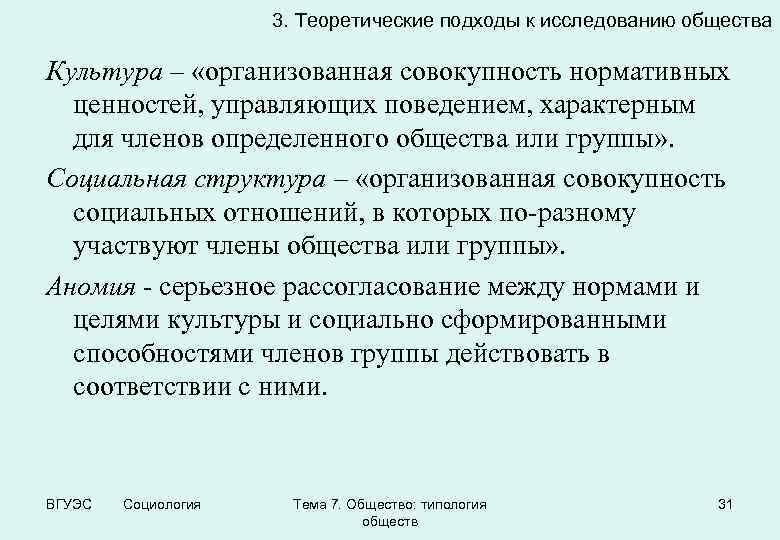 3. Теоретические подходы к исследованию общества

Культура – «организованная совокупность нормативных ценностей, управляющих поведением, характерным для членов определенного общества или группы».

Социальная структура – «организованная совокупность социальных отношений, в которых по-разному участвуют члены общества или группы».

Аномия - серьезное рассогласование между нормами и целями культуры и социально сформированными способностями членов группы действовать в соответствии с ними.

ВГУЭС Социология Тема 7. Общество: типология обществ 31